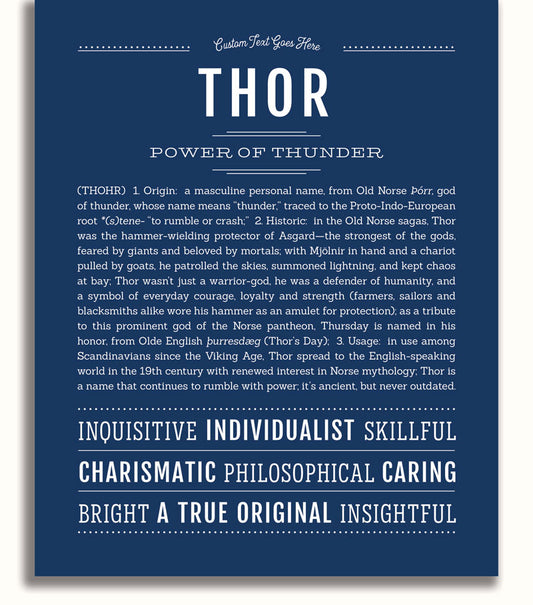 Custom Text Goes Here

THOR

POWER OF THUNDER

(THOHR) 1. Origin: a masculine personal name, from Old Norse Þórr, god of thunder, whose name means "thunder," traced to the Proto-Indo-European root *(s)tene- "to rumble or crash;" 2. Historic: in the Old Norse sagas, Thor was the hammer-wielding protector of Asgard—the strongest of the gods, feared by giants and beloved by mortals; with Mjölnir in hand and a chariot pulled by goats, he patrolled the skies, summoned lightning, and kept chaos at bay; Thor wasn't just a warrior-god, he was a defender of humanity, and a symbol of everyday courage, loyalty and strength (farmers, sailors and blacksmiths alike wore his hammer as an amulet for protection); as a tribute to this prominent god of the Norse pantheon, Thursday is named in his honor, from Olde English þurresdæg (Thor's Day); 3. Usage: in use among Scandinavians since the Viking Age, Thor spread to the English-speaking world in the 19th century with renewed interest in Norse mythology; Thor is a name that continues to rumble with power; it's ancient, but never outdated.

INQUISITIVE INDIVIDUALIST SKILLFUL

CHARISMATIC PHILOSOPHICAL CARING

BRIGHT A TRUE ORIGINAL INSIGHTFUL